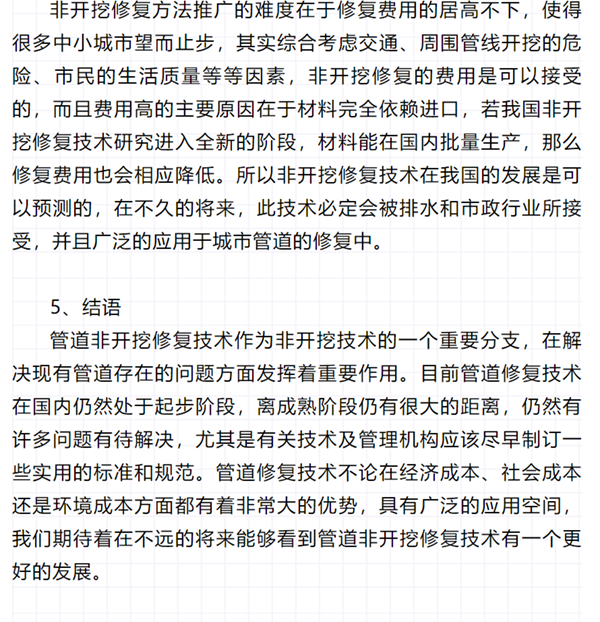 非开挖修复方法推广的难度在于修复费用的居高不下，使得很多中小城市望而止步，其实综合考虑交通、周围管线开挖的危险、市民的生活质量等等因素，非开挖修复的费用是可以接受的，而且费用高的主要原因在于材料完全依赖进口，若我国非开挖修复技术研究进入全新的阶段，材料能在国内批量生产，那么修复费用也会相应降低。所以非开挖修复技术在我国的发展是可以预测的，在不久的将来，此技术必定会被排水和市政行业所接受，并且广泛的应用于城市管道的修复中。

5、结语

管道非开挖修复技术作为非开挖技术的一个重要分支，在解决现有管道存在的问题方面发挥着重要作用。目前管道修复技术在国内仍然处于起步阶段，离成熟阶段仍有很大的距离，仍然有许多问题有待解决，尤其是有关技术及管理机构应该尽早制订一些实用的标准和规范。管道修复技术不论在经济成本、社会成本还是环境成本方面都有着非常大的优势，具有广泛的应用空间，我们期待着在不远的将来能够看到管道非开挖修复技术有一个更好的发展。